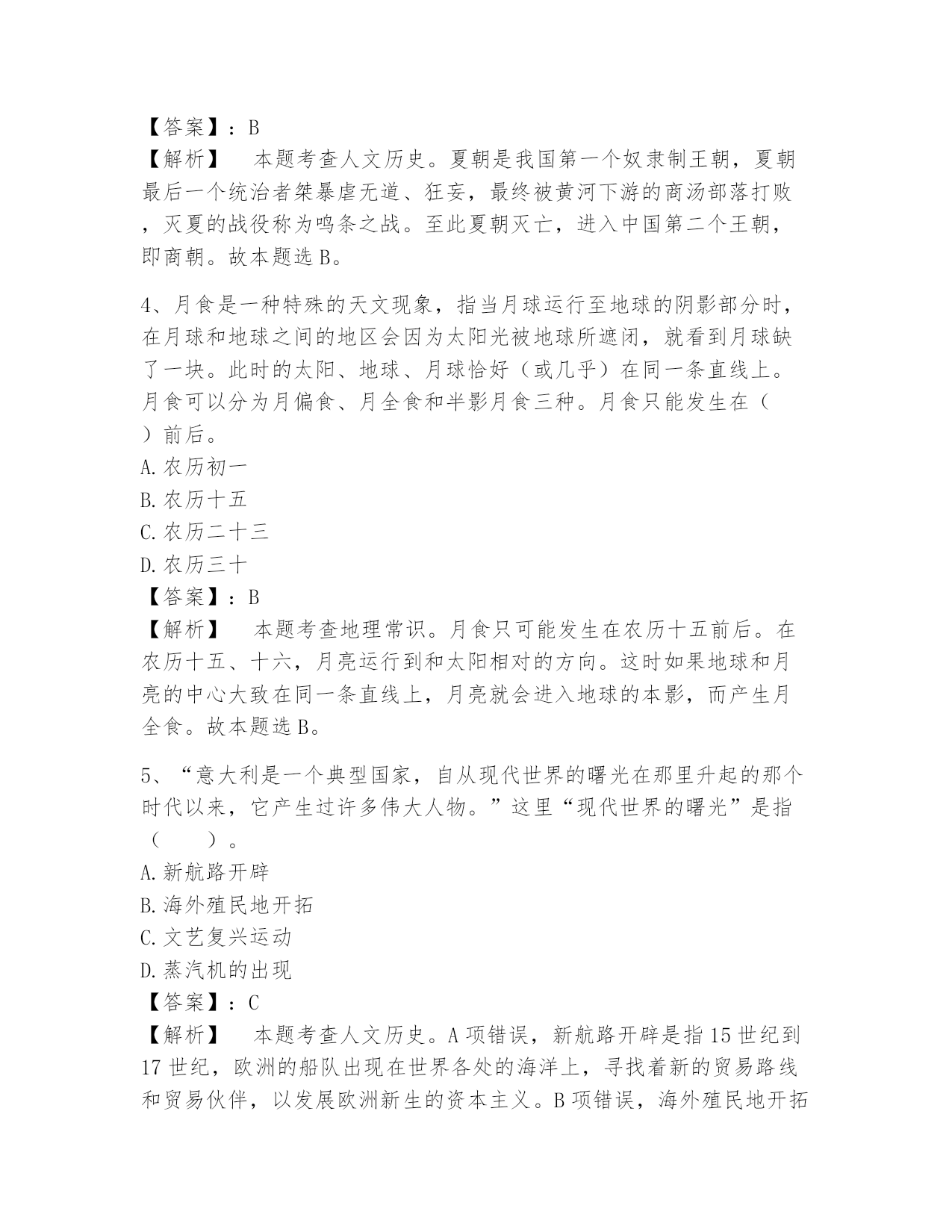 【答案】：B
【解析】　本题考查人文历史。夏朝是我国第一个奴隶制王朝，夏朝最后一个统治者桀暴虐无道、狂妄，最终被黄河下游的商汤部落打败，灭夏的战役称为鸣条之战。至此夏朝灭亡，进入中国第二个王朝，即商朝。故本题选B。

4、月食是一种特殊的天文现象，指当月球运行至地球的阴影部分时，在月球和地球之间的地区会因为太阳光被地球所遮闭，就看到月球缺了一块。此时的太阳、地球、月球恰好（或几乎）在同一条直线上。月食可以分为月偏食、月全食和半影月食三种。月食只能发生在（　）前后。
A.农历初一
B.农历十五
C.农历二十三
D.农历三十
【答案】：B
【解析】　本题考查地理常识。月食只可能发生在农历十五前后。在农历十五、十六，月亮运行到和太阳相对的方向。这时如果地球和月亮的中心大致在同一条直线上，月亮就会进入地球的本影，而产生月全食。故本题选B。

5、“意大利是一个典型国家，自从现代世界的曙光在那里升起的那个时代以来，它产生过许多伟大人物。”这里“现代世界的曙光”是指（　　）。
A.新航路开辟
B.海外殖民地开拓
C.文艺复兴运动
D.蒸汽机的出现
【答案】：C
【解析】　本题考查人文历史。A项错误，新航路开辟是指15世纪到17世纪，欧洲的船队出现在世界各处的海洋上，寻找着新的贸易路线和贸易伙伴，以发展欧洲新生的资本主义。B项错误，海外殖民地开拓